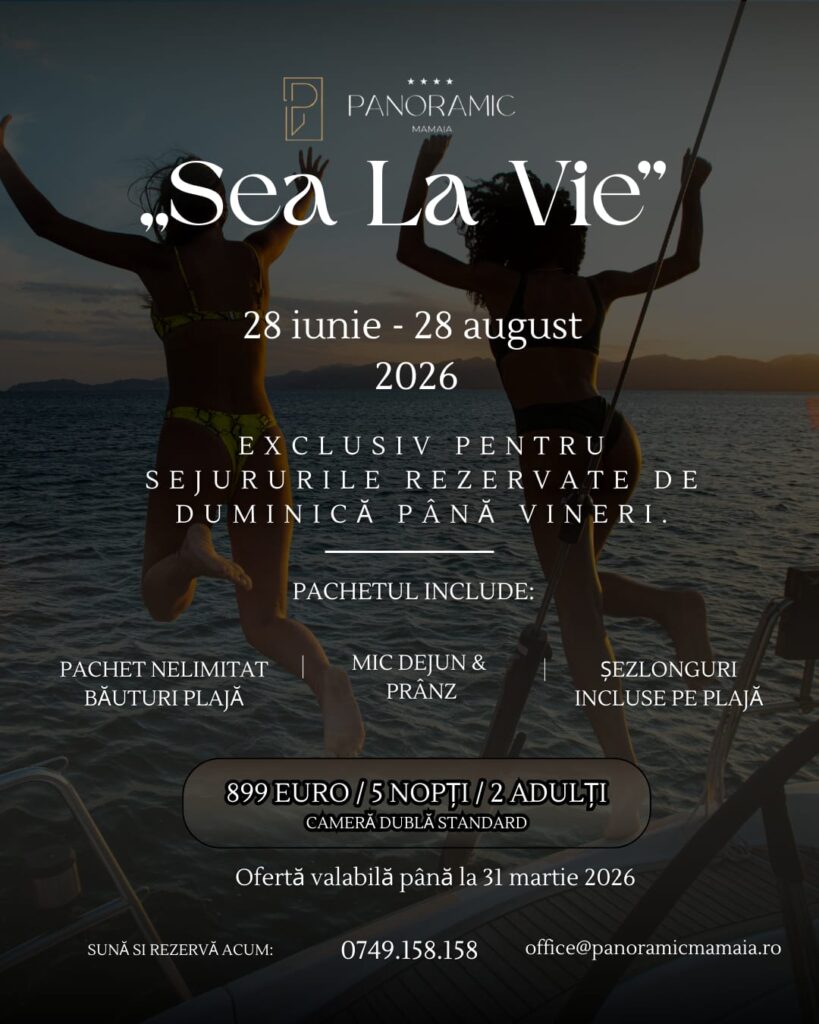 ★★★★
PANORAMIC
MAMAIA

„Sea La Vie”

28 iunie - 28 august
2026

EXCLUSIV PENTRU SEJURURILE REZERVATE DE DUMINICĂ PÂNĂ VINERI.

PACHETUL INCLUDE:

PACHET NELIMITAT BĂUTURI PLAJĂ | MIC DEJUN & PRÂNZ | ȘEZLONGURI INCLUSE PE PLAJĂ

899 EURO / 5 NOPȚI / 2 ADULȚI
CAMERĂ DUBLĂ STANDARD

Ofertă valabilă până la 31 martie 2026

SUNĂ SI REZERVĂ ACUM: 0749.158.158 office@panoramicmamaia.ro